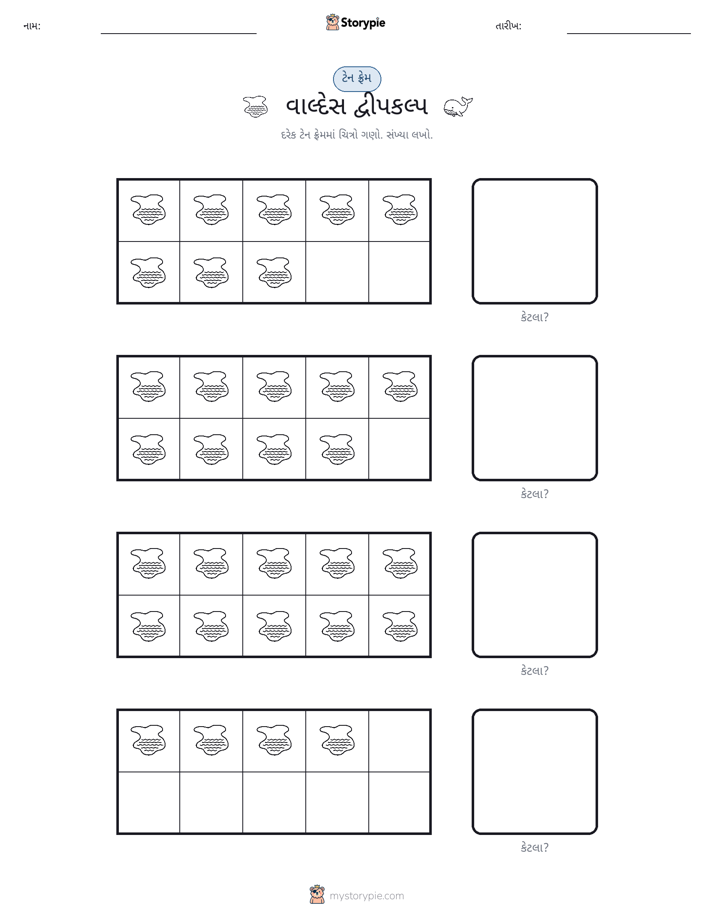 નામ: ____ Storypie તારીખ: ____

ટેન ફ્રેમ

વાલ્દેસ દ્વીપકલ્પ

દરેક ટેન ફ્રેમમાં ચિત્રો ગણો. સંખ્યા લખો.

કેટલા?

કેટલા?

કેટલા?

કેટલા?

mystorypie.com